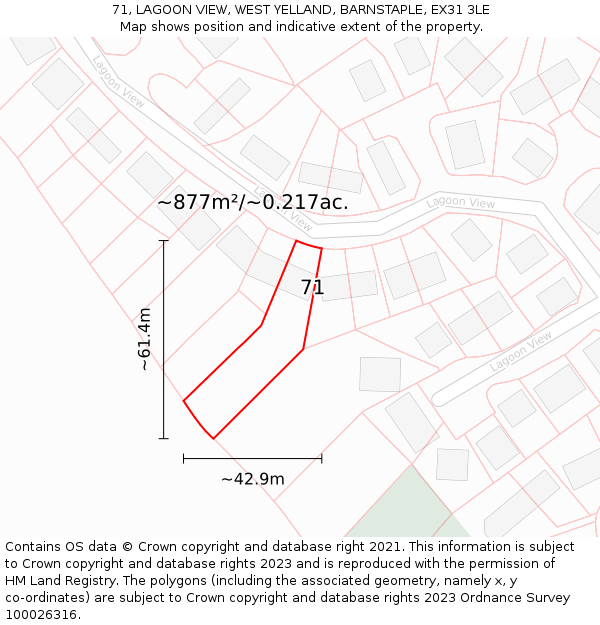 71, LAGOON VIEW, WEST YELLAND, BARNSTAPLE, EX31 3LE
Map shows position and indicative extent of the property.

Lagoon View

Lagoon View

Lagoon View

Lagoon View

~877m²/~0.217ac.

71

~61.4m

~42.9m

Contains OS data © Crown copyright and database right 2021. This information is subject to Crown copyright and database rights 2023 and is reproduced with the permission of HM Land Registry. The polygons (including the associated geometry, namely x, y co-ordinates) are subject to Crown copyright and database rights 2023 Ordnance Survey 100026316.